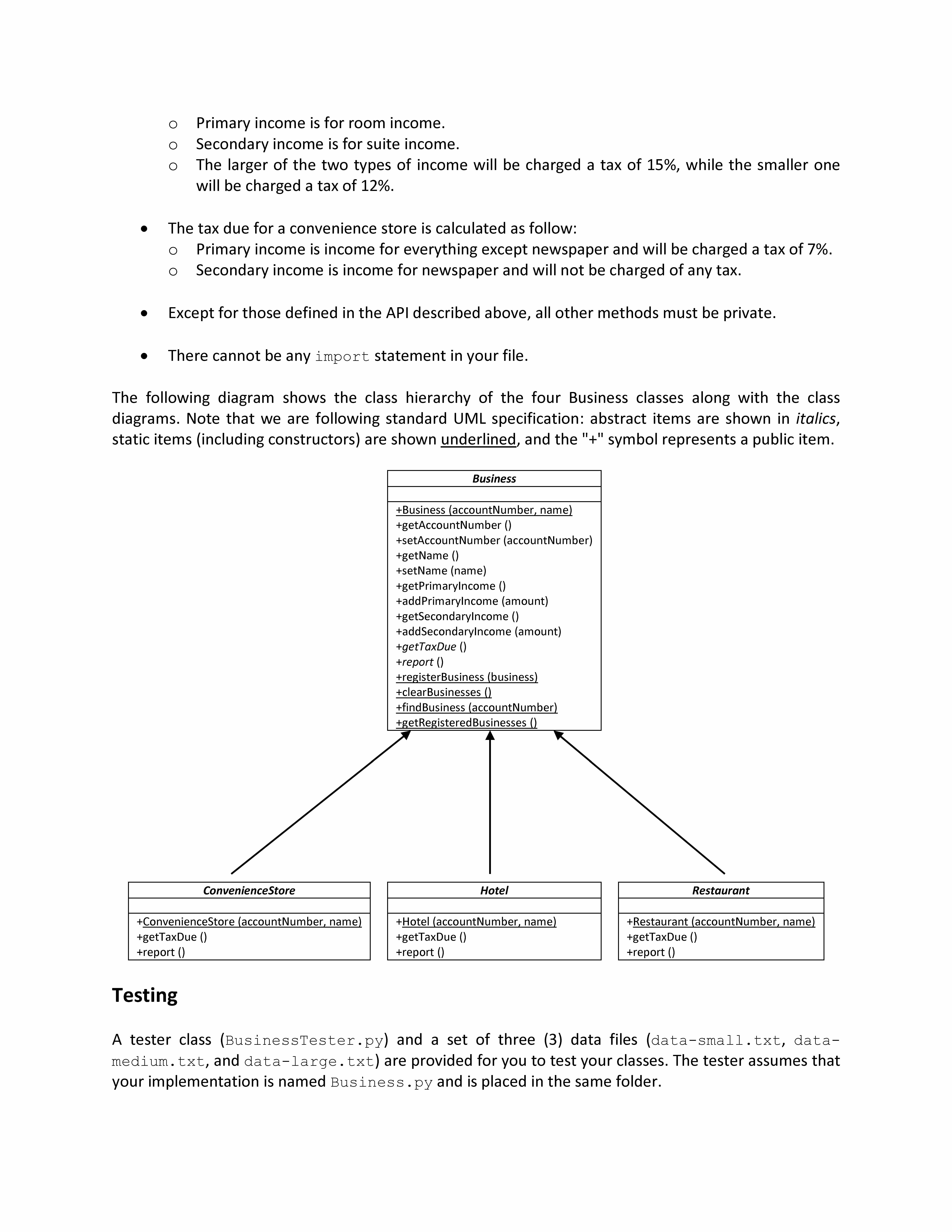 o Primary income is for room income.
o Secondary income is for suite income.
o The larger of the two types of income will be charged a tax of 15%, while the smaller one will be charged a tax of 12%.

• The tax due for a convenience store is calculated as follow:
o Primary income is income for everything except newspaper and will be charged a tax of 7%.
o Secondary income is income for newspaper and will not be charged of any tax.

• Except for those defined in the API described above, all other methods must be private.

• There cannot be any import statement in your file.

The following diagram shows the class hierarchy of the four Business classes along with the class diagrams. Note that we are following standard UML specification: abstract items are shown in italics, static items (including constructors) are shown underlined, and the "+" symbol represents a public item.

Business

+Business (accountNumber, name)
+getAccountNumber ()
+setAccountNumber (accountNumber)
+getName ()
+setName (name)
+getPrimaryIncome ()
+addPrimaryIncome (amount)
+getSecondaryIncome ()
+addSecondaryIncome (amount)
+getTaxDue ()
+report ()
+registerBusiness (business)
+clearBusinesses ()
+findBusiness (accountNumber)
+getRegisteredBusinesses ()

ConvenienceStore

+ConvenienceStore (accountNumber, name)
+getTaxDue ()
+report ()

Hotel

+Hotel (accountNumber, name)
+getTaxDue ()
+report ()

Restaurant

+Restaurant (accountNumber, name)
+getTaxDue ()
+report ()

Testing

A tester class (BusinessTester.py) and a set of three (3) data files (data-small.txt, data-medium.txt, and data-large.txt) are provided for you to test your classes. The tester assumes that your implementation is named Business.py and is placed in the same folder.